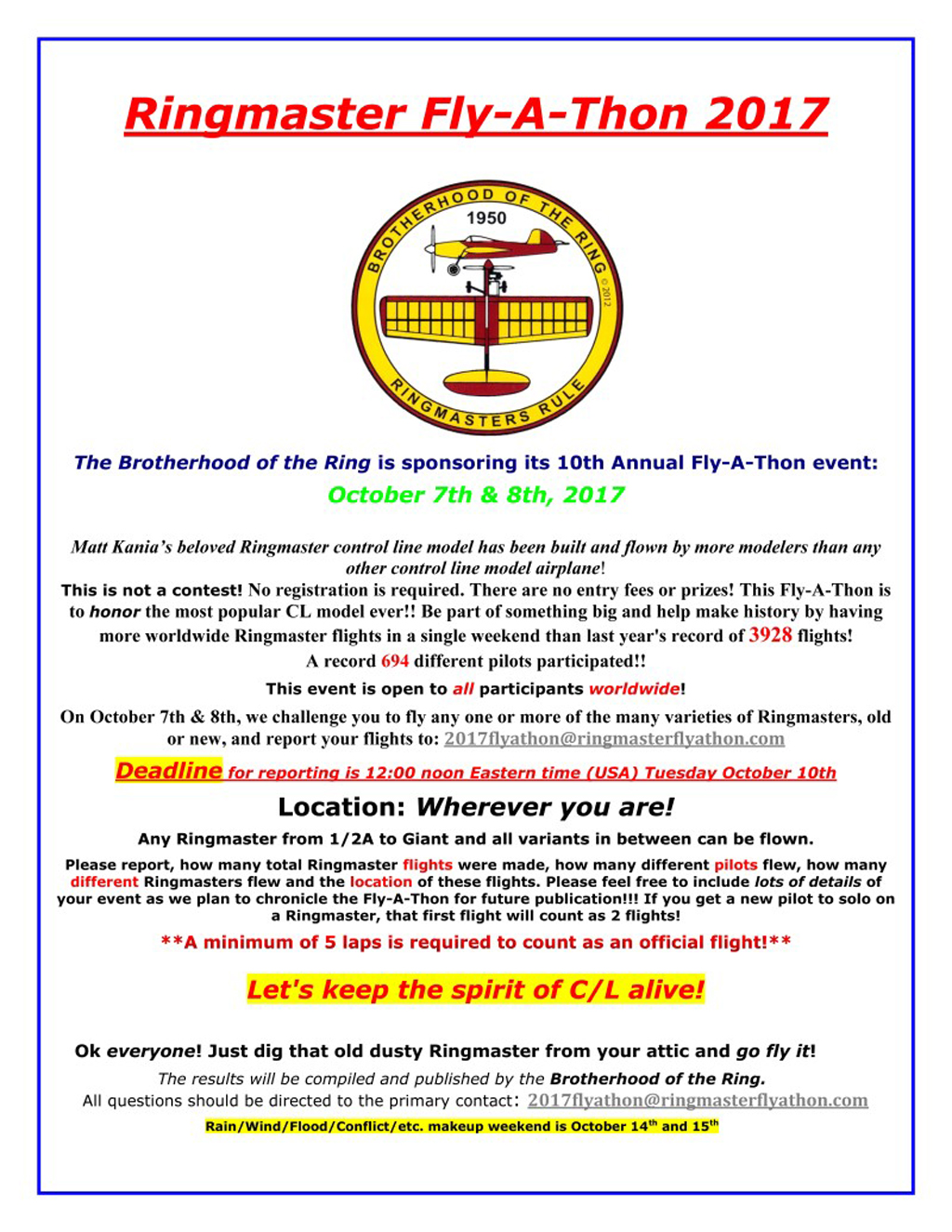 Ringmaster Fly-A-Thon 2017

BROTHERHOOD OF THE RING
1950
© 2012
RINGMASTERS RULE

The Brotherhood of the Ring is sponsoring its 10th Annual Fly-A-Thon event:
October 7th & 8th, 2017

Matt Kania's beloved Ringmaster control line model has been built and flown by more modelers than any other control line model airplane!

This is not a contest! No registration is required. There are no entry fees or prizes! This Fly-A-Thon is to honor the most popular CL model ever!! Be part of something big and help make history by having more worldwide Ringmaster flights in a single weekend than last year's record of 3928 flights!
A record 694 different pilots participated!!

This event is open to all participants worldwide!

On October 7th & 8th, we challenge you to fly any one or more of the many varieties of Ringmasters, old or new, and report your flights to: 2017flyathon@ringmasterflyathon.com

Deadline for reporting is 12:00 noon Eastern time (USA) Tuesday October 10th

Location: Wherever you are!

Any Ringmaster from 1/2A to Giant and all variants in between can be flown.

Please report, how many total Ringmaster flights were made, how many different pilots flew, how many different Ringmasters flew and the location of these flights. Please feel free to include lots of details of your event as we plan to chronicle the Fly-A-Thon for future publication!!! If you get a new pilot to solo on a Ringmaster, that first flight will count as 2 flights!

**A minimum of 5 laps is required to count as an official flight!**

Let's keep the spirit of C/L alive!

Ok everyone! Just dig that old dusty Ringmaster from your attic and go fly it!
The results will be compiled and published by the Brotherhood of the Ring.
All questions should be directed to the primary contact: 2017flyathon@ringmasterflyathon.com
Rain/Wind/Flood/Conflict/etc. makeup weekend is October 14$^{th}$ and 15$^{th}$